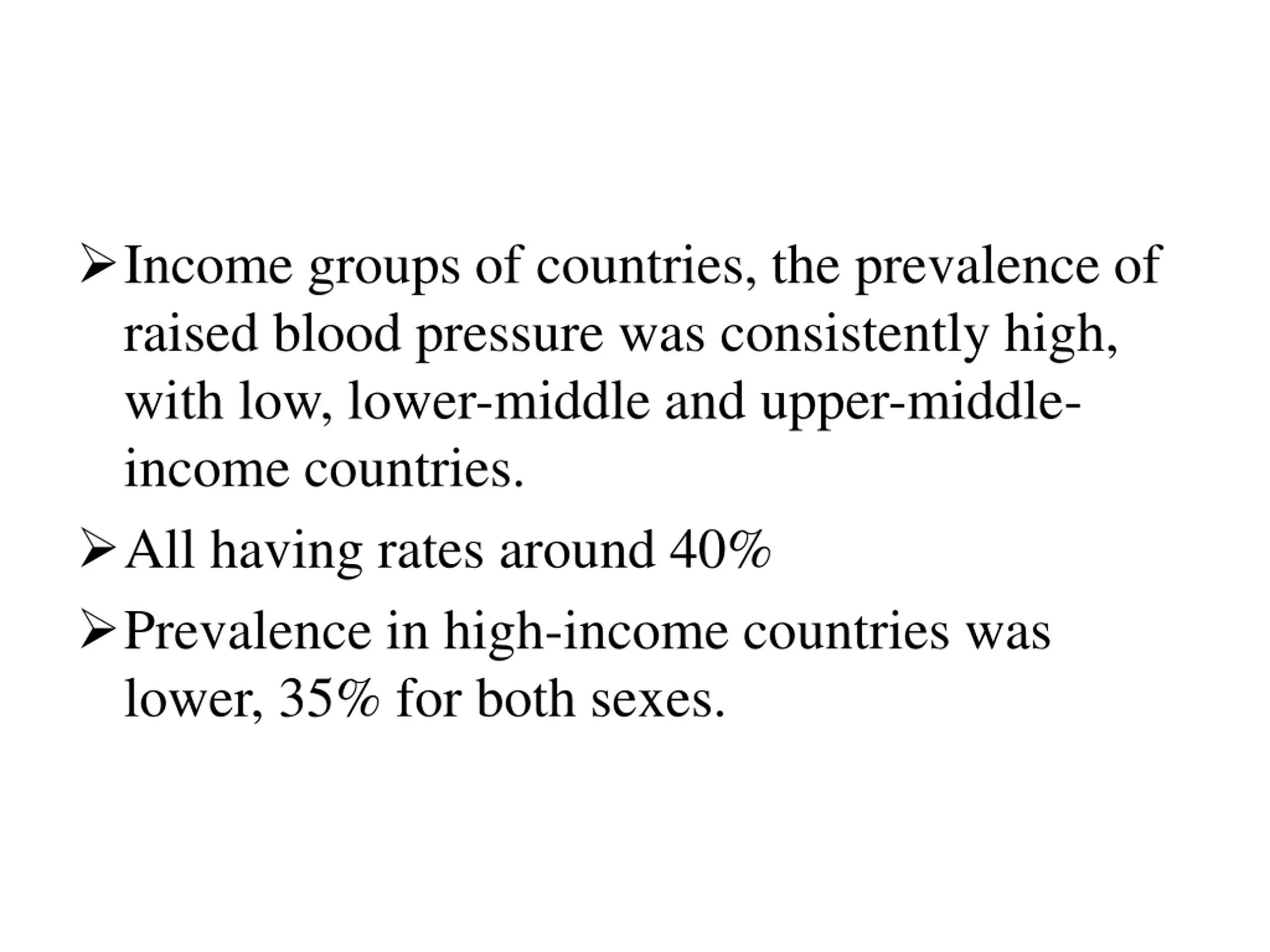 ➢ Income groups of countries, the prevalence of raised blood pressure was consistently high, with low, lower-middle and upper-middle-income countries.

➢ All having rates around 40%

➢ Prevalence in high-income countries was lower, 35% for both sexes.